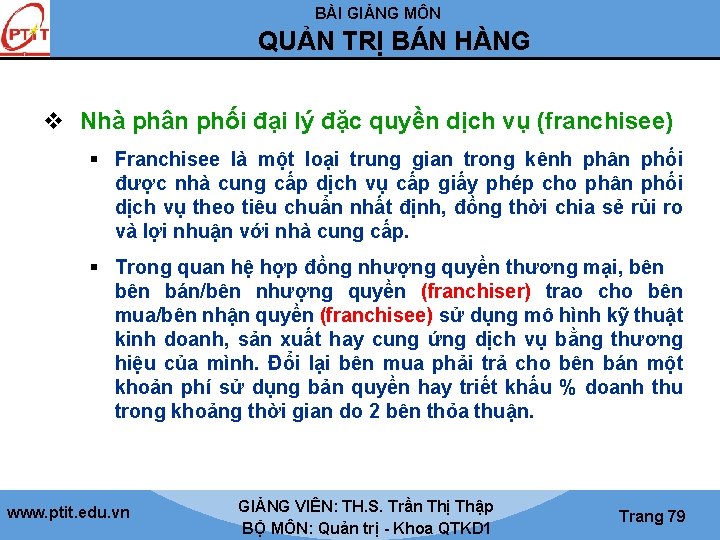 PTIT

BÀI GIẢNG MÔN
QUẢN TRỊ BÁN HÀNG

❖ Nhà phân phối đại lý đặc quyền dịch vụ (franchisee)

▪ Franchisee là một loại trung gian trong kênh phân phối được nhà cung cấp dịch vụ cấp giấy phép cho phân phối dịch vụ theo tiêu chuẩn nhất định, đồng thời chia sẻ rủi ro và lợi nhuận với nhà cung cấp.

▪ Trong quan hệ hợp đồng nhượng quyền thương mại, bên bên bán/bên nhượng quyền (franchiser) trao cho bên mua/bên nhận quyền (franchisee) sử dụng mô hình kỹ thuật kinh doanh, sản xuất hay cung ứng dịch vụ bằng thương hiệu của mình. Đổi lại bên mua phải trả cho bên bán một khoản phí sử dụng bản quyền hay triết khấu % doanh thu trong khoảng thời gian do 2 bên thỏa thuận.

www.ptit.edu.vn

GIẢNG VIÊN: TH.S. Trần Thị Thập
BỘ MÔN: Quản trị - Khoa QTKD1

Trang 79